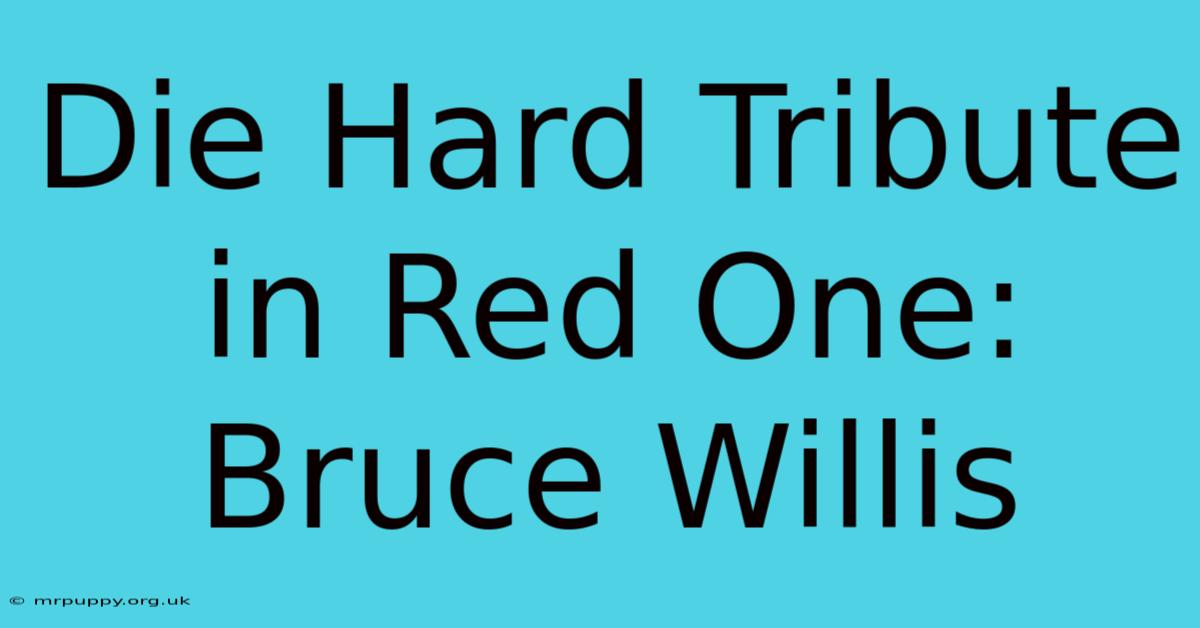 Die Hard Tribute in Red One: Bruce Willis

© mrpuppy.org.uk